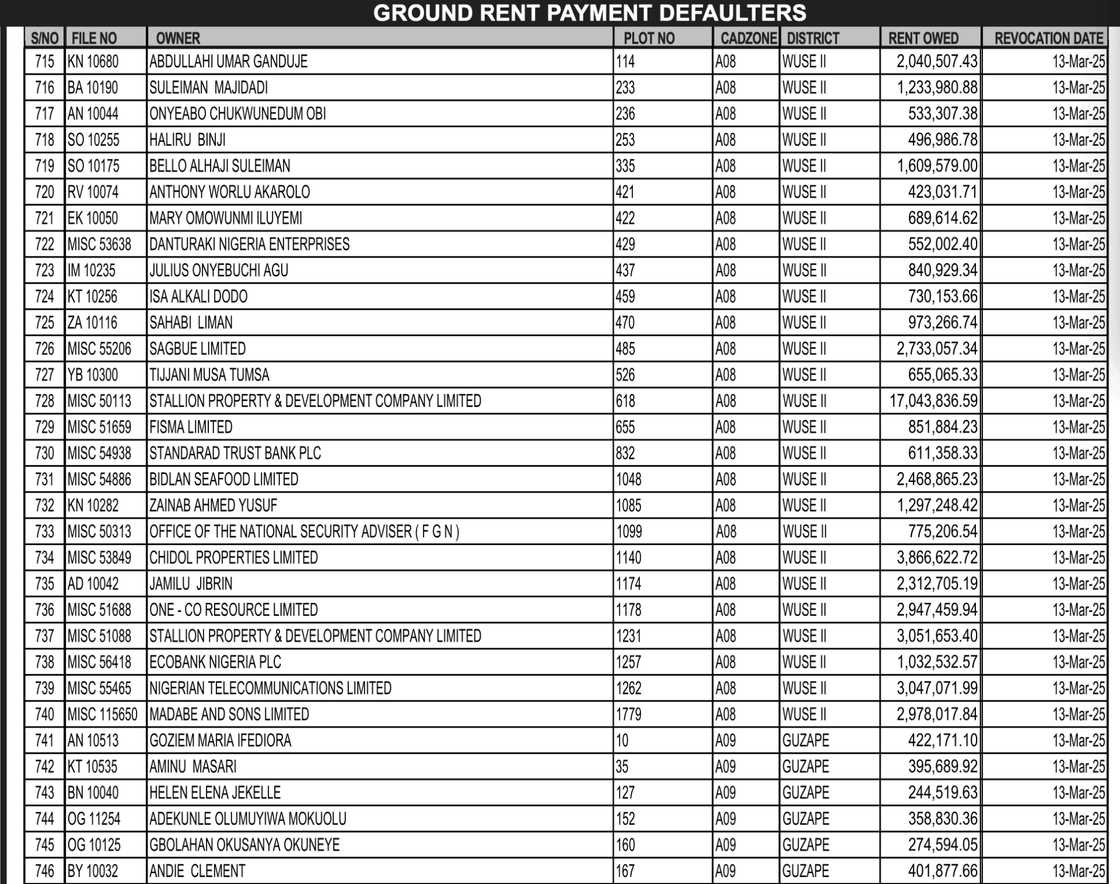 GROUND RENT PAYMENT DEFAULTERS

| S/NO | FILE NO | OWNER | PLOT NO | CADZONE | DISTRICT | RENT OWED | REVOCATION DATE |
|---|---|---|---|---|---|---|---|
| 715 | KN 10680 | ABDULLAHI UMAR GANDUJE | 114 | A08 | WUSE II | 2,040,507.43 | 13-Mar-25 |
| 716 | BA 10190 | SULEIMAN MAJIDADI | 233 | A08 | WUSE II | 1,233,980.88 | 13-Mar-25 |
| 717 | AN 10044 | ONYEABO CHUKWUNEDUM OBI | 236 | A08 | WUSE II | 533,307.38 | 13-Mar-25 |
| 718 | SO 10255 | HALIRU BINJI | 253 | A08 | WUSE II | 496,986.78 | 13-Mar-25 |
| 719 | SO 10175 | BELLO ALHAJI SULEIMAN | 335 | A08 | WUSE II | 1,609,579.00 | 13-Mar-25 |
| 720 | RV 10074 | ANTHONY WORLU AKAROLO | 421 | A08 | WUSE II | 423,031.71 | 13-Mar-25 |
| 721 | EK 10050 | MARY OMOWUNMI ILUYEMI | 422 | A08 | WUSE II | 689,614.62 | 13-Mar-25 |
| 722 | MISC 53638 | DANTURAKI NIGERIA ENTERPRISES | 429 | A08 | WUSE II | 552,002.40 | 13-Mar-25 |
| 723 | IM 10235 | JULIUS ONYEBUCHI AGU | 437 | A08 | WUSE II | 840,929.34 | 13-Mar-25 |
| 724 | KT 10256 | ISA ALKALI DODO | 459 | A08 | WUSE II | 730,153.66 | 13-Mar-25 |
| 725 | ZA 10116 | SAHABI LIMAN | 470 | A08 | WUSE II | 973,266.74 | 13-Mar-25 |
| 726 | MISC 55206 | SAGBUE LIMITED | 485 | A08 | WUSE II | 2,733,057.34 | 13-Mar-25 |
| 727 | YB 10300 | TIJJANI MUSA TUMSA | 526 | A08 | WUSE II | 655,065.33 | 13-Mar-25 |
| 728 | MISC 50113 | STALLION PROPERTY & DEVELOPMENT COMPANY LIMITED | 618 | A08 | WUSE II | 17,043,836.59 | 13-Mar-25 |
| 729 | MISC 51659 | FISMA LIMITED | 655 | A08 | WUSE II | 851,884.23 | 13-Mar-25 |
| 730 | MISC 54938 | STANDARAD TRUST BANK PLC | 832 | A08 | WUSE II | 611,358.33 | 13-Mar-25 |
| 731 | MISC 54886 | BIDLAN SEAFOOD LIMITED | 1048 | A08 | WUSE II | 2,468,865.23 | 13-Mar-25 |
| 732 | KN 10282 | ZAINAB AHMED YUSUF | 1085 | A08 | WUSE II | 1,297,248.42 | 13-Mar-25 |
| 733 | MISC 50313 | OFFICE OF THE NATIONAL SECURITY ADVISER ( F G N ) | 1099 | A08 | WUSE II | 775,206.54 | 13-Mar-25 |
| 734 | MISC 53849 | CHIDOL PROPERTIES LIMITED | 1140 | A08 | WUSE II | 3,866,622.72 | 13-Mar-25 |
| 735 | AD 10042 | JAMILU JIBRIN | 1174 | A08 | WUSE II | 2,312,705.19 | 13-Mar-25 |
| 736 | MISC 51688 | ONE - CO RESOURCE LIMITED | 1178 | A08 | WUSE II | 2,947,459.94 | 13-Mar-25 |
| 737 | MISC 51088 | STALLION PROPERTY & DEVELOPMENT COMPANY LIMITED | 1231 | A08 | WUSE II | 3,051,653.40 | 13-Mar-25 |
| 738 | MISC 56418 | ECOBANK NIGERIA PLC | 1257 | A08 | WUSE II | 1,032,532.57 | 13-Mar-25 |
| 739 | MISC 55465 | NIGERIAN TELECOMMUNICATIONS LIMITED | 1262 | A08 | WUSE II | 3,047,071.99 | 13-Mar-25 |
| 740 | MISC 115650 | MADABE AND SONS LIMITED | 1779 | A08 | WUSE II | 2,978,017.84 | 13-Mar-25 |
| 741 | AN 10513 | GOZIEM MARIA IFEDIORA | 10 | A09 | GUZAPE | 422,171.10 | 13-Mar-25 |
| 742 | KT 10535 | AMINU MASARI | 35 | A09 | GUZAPE | 395,689.92 | 13-Mar-25 |
| 743 | BN 10040 | HELEN ELENA JEKELLE | 127 | A09 | GUZAPE | 244,519.63 | 13-Mar-25 |
| 744 | OG 11254 | ADEKUNLE OLUMUYIWA MOKUOLU | 152 | A09 | GUZAPE | 358,830.36 | 13-Mar-25 |
| 745 | OG 10125 | GBOLAHAN OKUSANYA OKUNEYE | 160 | A09 | GUZAPE | 274,594.05 | 13-Mar-25 |
| 746 | BY 10032 | ANDIE CLEMENT | 167 | A09 | GUZAPE | 401,877.66 | 13-Mar-25 |